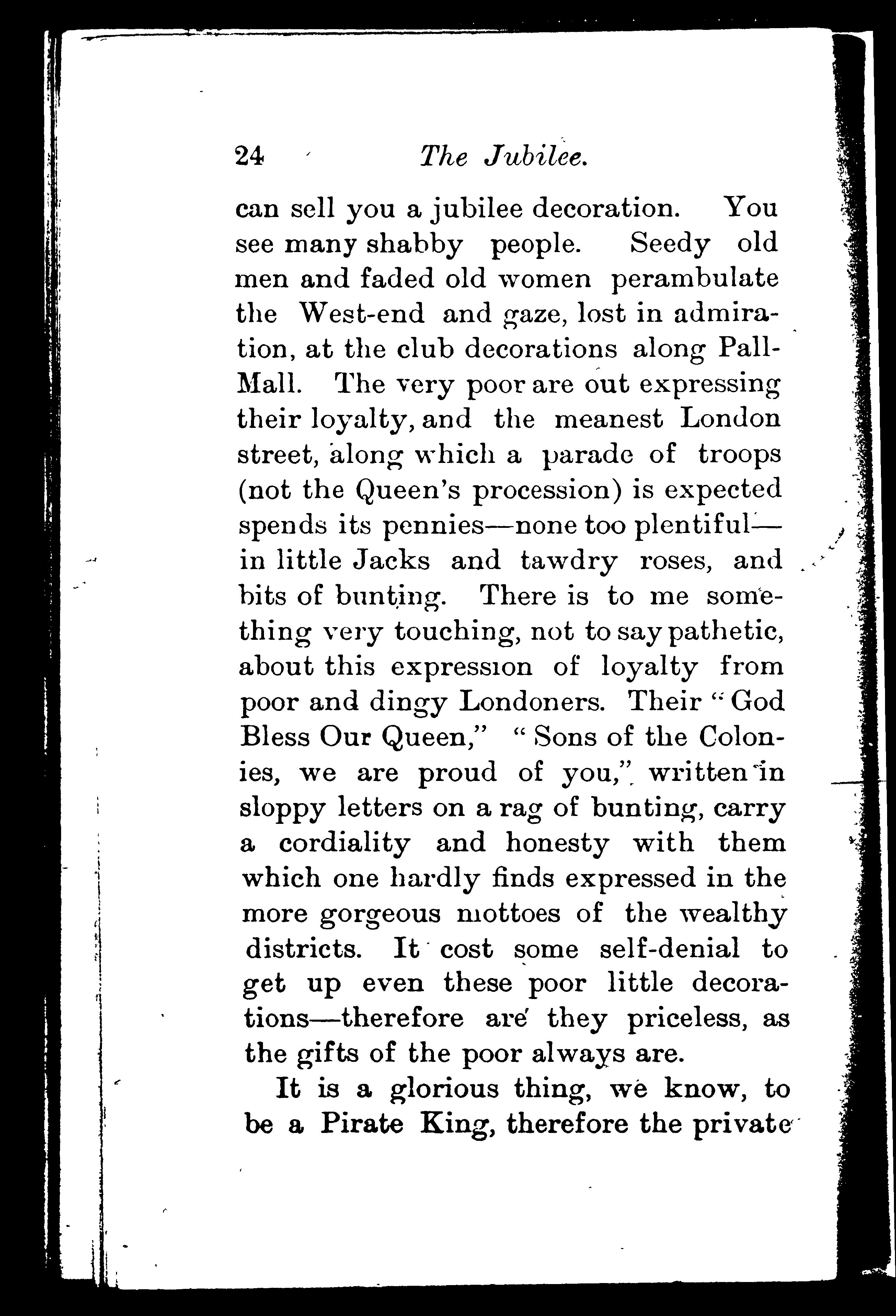 24 The Jubilee.

can sell you a jubilee decoration. You see many shabby people. Seedy old men and faded old women perambulate the West-end and gaze, lost in admiration, at the club decorations along Pall-Mall. The very poor are out expressing their loyalty, and the meanest London street, along which a parade of troops (not the Queen's procession) is expected spends its pennies—none too plentiful—in little Jacks and tawdry roses, and bits of bunting. There is to me something very touching, not to say pathetic, about this expression of loyalty from poor and dingy Londoners. Their "God Bless Our Queen," "Sons of the Colonies, we are proud of you," written in sloppy letters on a rag of bunting, carry a cordiality and honesty with them which one hardly finds expressed in the more gorgeous mottoes of the wealthy districts. It cost some self-denial to get up even these poor little decorations—therefore are they priceless, as the gifts of the poor always are.

It is a glorious thing, we know, to be a Pirate King, therefore the private